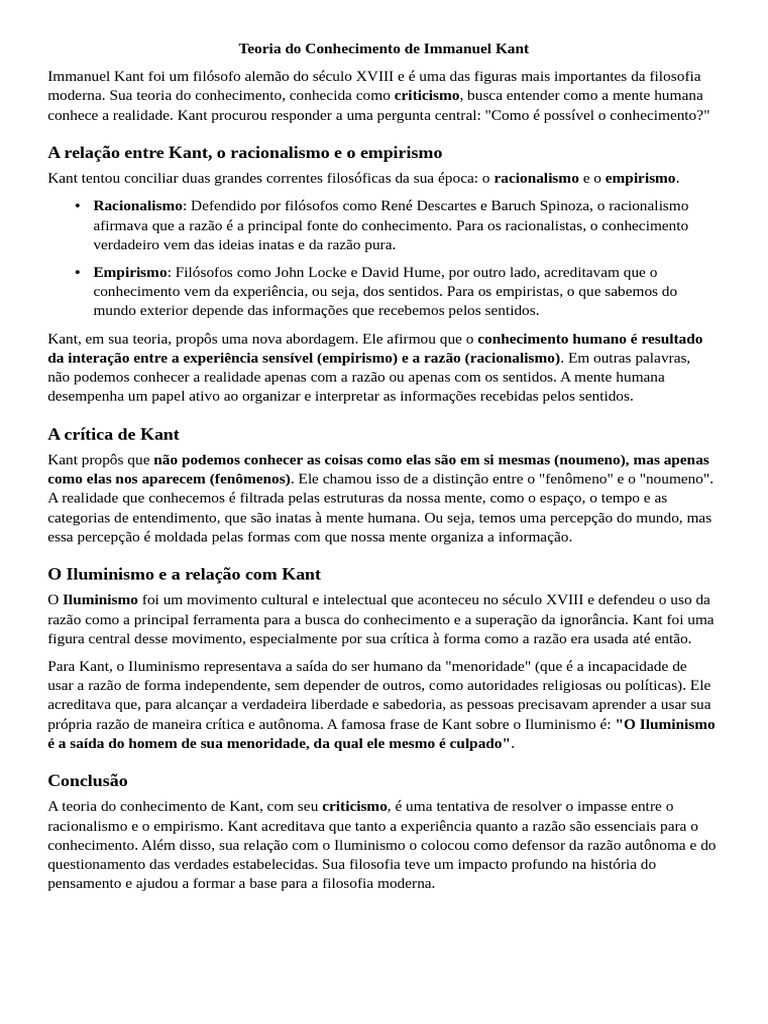 Teoria do Conhecimento de Immanuel Kant

Immanuel Kant foi um filósofo alemão do século XVIII e é uma das figuras mais importantes da filosofia moderna. Sua teoria do conhecimento, conhecida como criticismo, busca entender como a mente humana conhece a realidade. Kant procurou responder a uma pergunta central: "Como é possível o conhecimento?"

A relação entre Kant, o racionalismo e o empirismo

Kant tentou conciliar duas grandes correntes filosóficas da sua época: o racionalismo e o empirismo.

• Racionalismo: Defendido por filósofos como René Descartes e Baruch Spinoza, o racionalismo afirmava que a razão é a principal fonte do conhecimento. Para os racionalistas, o conhecimento verdadeiro vem das ideias inatas e da razão pura.

• Empirismo: Filósofos como John Locke e David Hume, por outro lado, acreditavam que o conhecimento vem da experiência, ou seja, dos sentidos. Para os empiristas, o que sabemos do mundo exterior depende das informações que recebemos pelos sentidos.

Kant, em sua teoria, propôs uma nova abordagem. Ele afirmou que o conhecimento humano é resultado da interação entre a experiência sensível (empirismo) e a razão (racionalismo). Em outras palavras, não podemos conhecer a realidade apenas com a razão ou apenas com os sentidos. A mente humana desempenha um papel ativo ao organizar e interpretar as informações recebidas pelos sentidos.

A crítica de Kant

Kant propôs que não podemos conhecer as coisas como elas são em si mesmas (noumeno), mas apenas como elas nos aparecem (fenômenos). Ele chamou isso de a distinção entre o "fenômeno" e o "noumeno". A realidade que conhecemos é filtrada pelas estruturas da nossa mente, como o espaço, o tempo e as categorias de entendimento, que são inatas à mente humana. Ou seja, temos uma percepção do mundo, mas essa percepção é moldada pelas formas com que nossa mente organiza a informação.

O Iluminismo e a relação com Kant

O Iluminismo foi um movimento cultural e intelectual que aconteceu no século XVIII e defendeu o uso da razão como a principal ferramenta para a busca do conhecimento e a superação da ignorância. Kant foi uma figura central desse movimento, especialmente por sua crítica à forma como a razão era usada até então.

Para Kant, o Iluminismo representava a saída do ser humano da "menoridade" (que é a incapacidade de usar a razão de forma independente, sem depender de outros, como autoridades religiosas ou políticas). Ele acreditava que, para alcançar a verdadeira liberdade e sabedoria, as pessoas precisavam aprender a usar sua própria razão de maneira crítica e autônoma. A famosa frase de Kant sobre o Iluminismo é: "O Iluminismo é a saída do homem de sua menoridade, da qual ele mesmo é culpado".

Conclusão

A teoria do conhecimento de Kant, com seu criticismo, é uma tentativa de resolver o impasse entre o racionalismo e o empirismo. Kant acreditava que tanto a experiência quanto a razão são essenciais para o conhecimento. Além disso, sua relação com o Iluminismo o colocou como defensor da razão autônoma e do questionamento das verdades estabelecidas. Sua filosofia teve um impacto profundo na história do pensamento e ajudou a formar a base para a filosofia moderna.